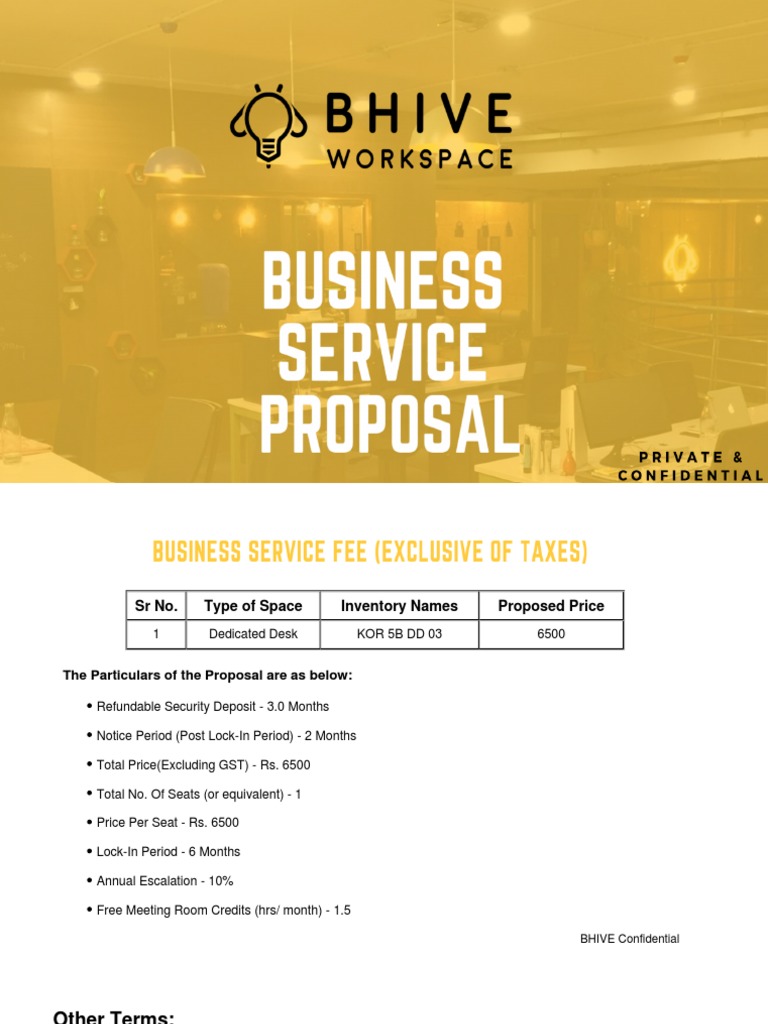 BHIVE
WORKSPACE

BUSINESS SERVICE PROPOSAL

PRIVATE & CONFIDENTIAL

BUSINESS SERVICE FEE (EXCLUSIVE OF TAXES)

| Sr No. | Type of Space | Inventory Names | Proposed Price |
|---|---|---|---|
| 1 | Dedicated Desk | KOR 5B DD 03 | 6500 |

The Particulars of the Proposal are as below:

• Refundable Security Deposit - 3.0 Months

• Notice Period (Post Lock-In Period) - 2 Months

• Total Price(Excluding GST) - Rs. 6500

• Total No. Of Seats (or equivalent) - 1

• Price Per Seat - Rs. 6500

• Lock-In Period - 6 Months

• Annual Escalation - 10%

• Free Meeting Room Credits (hrs/ month) - 1.5

BHIVE Confidential

Other Terms: